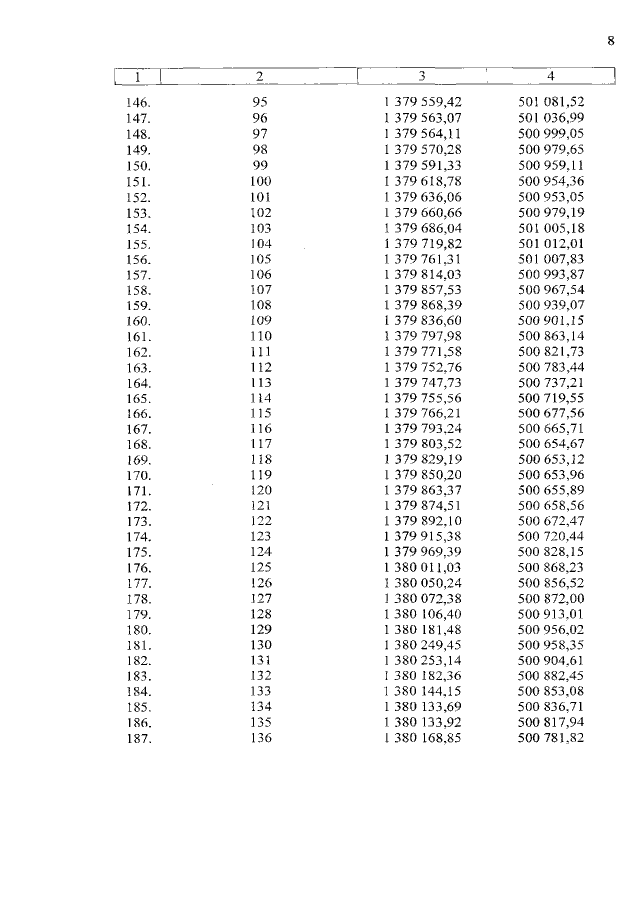 8

| 1 | 2 | 3 | 4 |
|---|---|---|---|
| 146. | 95 | 1 379 559,42 | 501 081,52 |
| 147. | 96 | 1 379 563,07 | 501 036,99 |
| 148. | 97 | 1 379 564,11 | 500 999,05 |
| 149. | 98 | 1 379 570,28 | 500 979,65 |
| 150. | 99 | 1 379 591,33 | 500 959,11 |
| 151. | 100 | 1 379 618,78 | 500 954,36 |
| 152. | 101 | 1 379 636,06 | 500 953,05 |
| 153. | 102 | 1 379 660,66 | 500 979,19 |
| 154. | 103 | 1 379 686,04 | 501 005,18 |
| 155. | 104 | 1 379 719,82 | 501 012,01 |
| 156. | 105 | 1 379 761,31 | 501 007,83 |
| 157. | 106 | 1 379 814,03 | 500 993,87 |
| 158. | 107 | 1 379 857,53 | 500 967,54 |
| 159. | 108 | 1 379 868,39 | 500 939,07 |
| 160. | 109 | 1 379 836,60 | 500 901,15 |
| 161. | 110 | 1 379 797,98 | 500 863,14 |
| 162. | 111 | 1 379 771,58 | 500 821,73 |
| 163. | 112 | 1 379 752,76 | 500 783,44 |
| 164. | 113 | 1 379 747,73 | 500 737,21 |
| 165. | 114 | 1 379 755,56 | 500 719,55 |
| 166. | 115 | 1 379 766,21 | 500 677,56 |
| 167. | 116 | 1 379 793,24 | 500 665,71 |
| 168. | 117 | 1 379 803,52 | 500 654,67 |
| 169. | 118 | 1 379 829,19 | 500 653,12 |
| 170. | 119 | 1 379 850,20 | 500 653,96 |
| 171. | 120 | 1 379 863,37 | 500 655,89 |
| 172. | 121 | 1 379 874,51 | 500 658,56 |
| 173. | 122 | 1 379 892,10 | 500 672,47 |
| 174. | 123 | 1 379 915,38 | 500 720,44 |
| 175. | 124 | 1 379 969,39 | 500 828,15 |
| 176. | 125 | 1 380 011,03 | 500 868,23 |
| 177. | 126 | 1 380 050,24 | 500 856,52 |
| 178. | 127 | 1 380 072,38 | 500 872,00 |
| 179. | 128 | 1 380 106,40 | 500 913,01 |
| 180. | 129 | 1 380 181,48 | 500 956,02 |
| 181. | 130 | 1 380 249,45 | 500 958,35 |
| 182. | 131 | 1 380 253,14 | 500 904,61 |
| 183. | 132 | 1 380 182,36 | 500 882,45 |
| 184. | 133 | 1 380 144,15 | 500 853,08 |
| 185. | 134 | 1 380 133,69 | 500 836,71 |
| 186. | 135 | 1 380 133,92 | 500 817,94 |
| 187. | 136 | 1 380 168,85 | 500 781,82 |